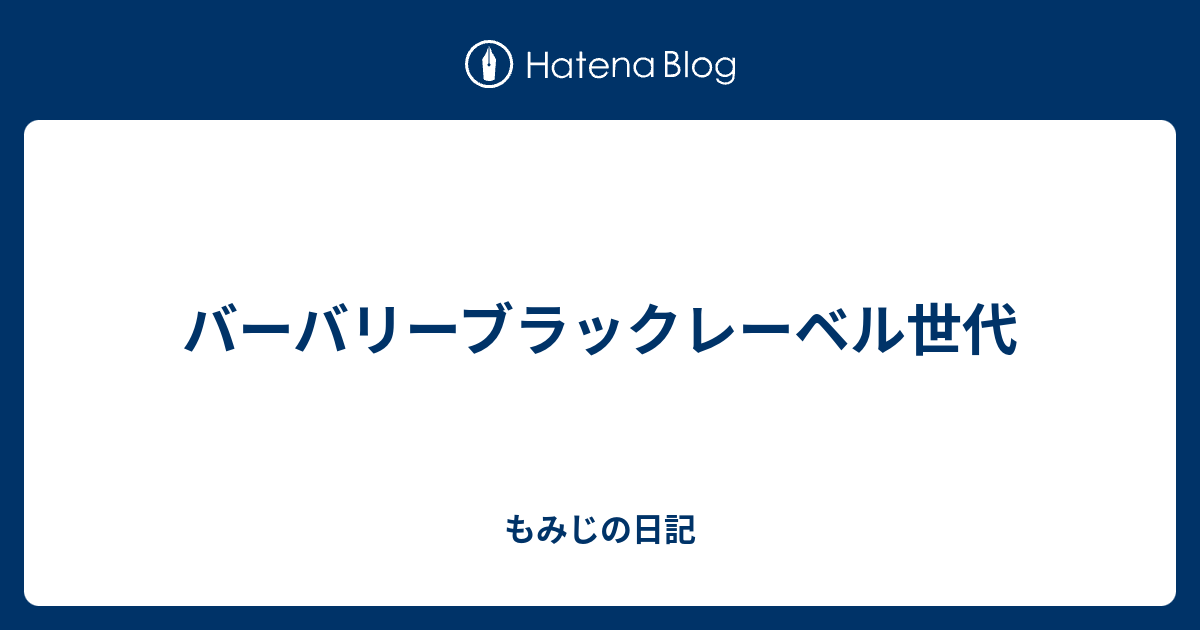 Hatena Blog

バーバリーブラックレーベル世代

もみじの日記